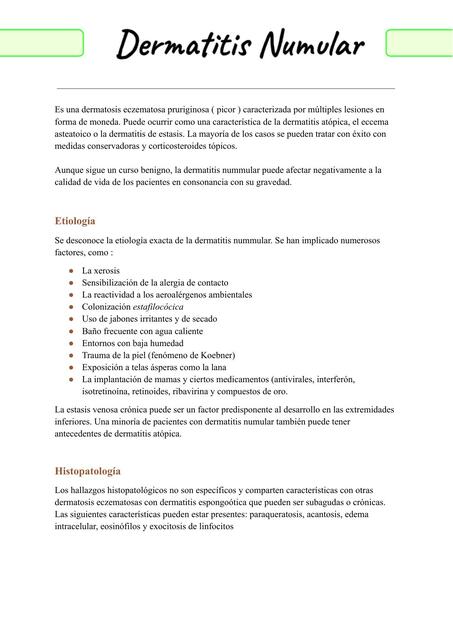 Dermatitis Numular

Es una dermatosis eczematosa pruriginosa ( picor ) caracterizada por múltiples lesiones en forma de moneda. Puede ocurrir como una característica de la dermatitis atópica, el eccema asteatoico o la dermatitis de estasis. La mayoría de los casos se pueden tratar con éxito con medidas conservadoras y corticosteroides tópicos.

Aunque sigue un curso benigno, la dermatitis nummular puede afectar negativamente a la calidad de vida de los pacientes en consonancia con su gravedad.

Etiología

Se desconoce la etiología exacta de la dermatitis nummular. Se han implicado numerosos factores, como :

- La xerosis
- Sensibilización de la alergia de contacto
- La reactividad a los aeroalérgenos ambientales
- Colonización estafilocócica
- Uso de jabones irritantes y de secado
- Baño frecuente con agua caliente
- Entornos con baja humedad
- Trauma de la piel (fenómeno de Koebner)
- Exposición a telas ásperas como la lana
- La implantación de mamas y ciertos medicamentos (antivirales, interferón, isotretinoína, retinoides, ribavirina y compuestos de oro.

La estasis venosa crónica puede ser un factor predisponente al desarrollo en las extremidades inferiores. Una minoría de pacientes con dermatitis numular también puede tener antecedentes de dermatitis atópica.

Histopatología

Los hallazgos histopatológicos no son específicos y comparten características con otras dermatosis eczematosas con dermatitis espongoótica que pueden ser subagudas o crónicas. Las siguientes características pueden estar presentes: paraqueratosis, acantosis, edema intracelular, eosinófilos y exocitosis de linfocitos